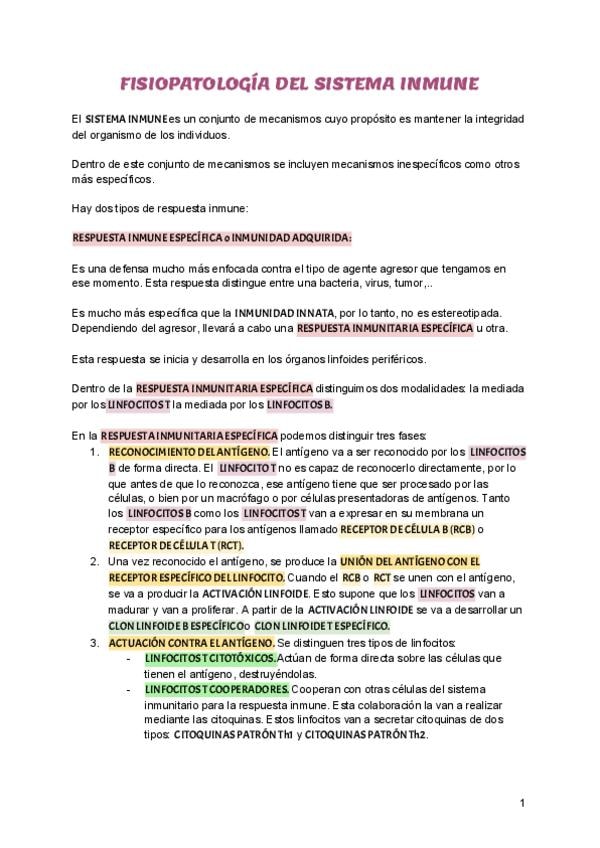 FISIOPATOLOGÍA DEL SISTEMA INMUNE

El SISTEMA INMUNE es un conjunto de mecanismos cuyo propósito es mantener la integridad del organismo de los individuos.

Dentro de este conjunto de mecanismos se incluyen mecanismos inespecíficos como otros más específicos.

Hay dos tipos de respuesta inmune:

RESPUESTA INMUNE ESPECÍFICA o INMUNIDAD ADQUIRIDA:

Es una defensa mucho más enfocada contra el tipo de agente agresor que tengamos en ese momento. Esta respuesta distingue entre una bacteria, virus, tumor,..

Es mucho más específica que la INMUNIDAD INNATA, por lo tanto, no es estereotipada. Dependiendo del agresor, llevará a cabo una RESPUESTA INMUNITARIA ESPECÍFICA u otra.

Esta respuesta se inicia y desarrolla en los órganos linfoides periféricos.

Dentro de la RESPUESTA INMUNITARIA ESPECÍFICA distinguimos dos modalidades: la mediada por los LINFOCITOS T la mediada por los LINFOCITOS B.

En la RESPUESTA INMUNITARIA ESPECÍFICA podemos distinguir tres fases:
1. RECONOCIMIENTO DEL ANTÍGENO. El antígeno va a ser reconocido por los LINFOCITOS B de forma directa. El LINFOCITO T no es capaz de reconocerlo directamente, por lo que antes de que lo reconozca, ese antígeno tiene que ser procesado por las células, o bien por un macrófago o por células presentadoras de antígenos. Tanto los LINFOCITOS B como los LINFOCITOS T van a expresar en su membrana un receptor específico para los antígenos llamado RECEPTOR DE CÉLULA B (RCB) o RECEPTOR DE CÉLULA T (RCT).
2. Una vez reconocido el antígeno, se produce la UNIÓN DEL ANTÍGENO CON EL RECEPTOR ESPECÍFICO DEL LINFOCITO. Cuando el RCB o RCT se unen con el antígeno, se va a producir la ACTIVACIÓN LINFOIDE. Esto supone que los LINFOCITOS van a madurar y van a proliferar. A partir de la ACTIVACIÓN LINFOIDE se va a desarrollar un CLON LINFOIDE B ESPECÍFICO o CLON LINFOIDE T ESPECÍFICO.
3. ACTUACIÓN CONTRA EL ANTÍGENO. Se distinguen tres tipos de linfocitos:
- LINFOCITOS T CITOTÓXICOS. Actúan de forma directa sobre las células que tienen el antígeno, destruyéndolas.
- LINFOCITOS T COOPERADORES. Cooperan con otras células del sistema inmunitario para la respuesta inmune. Esta colaboración la van a realizar mediante las citoquinas. Estos linfocitos van a secretar citoquinas de dos tipos: CITOQUINAS PATRÓN Th1 y CITOQUINAS PATRÓN Th2.

1